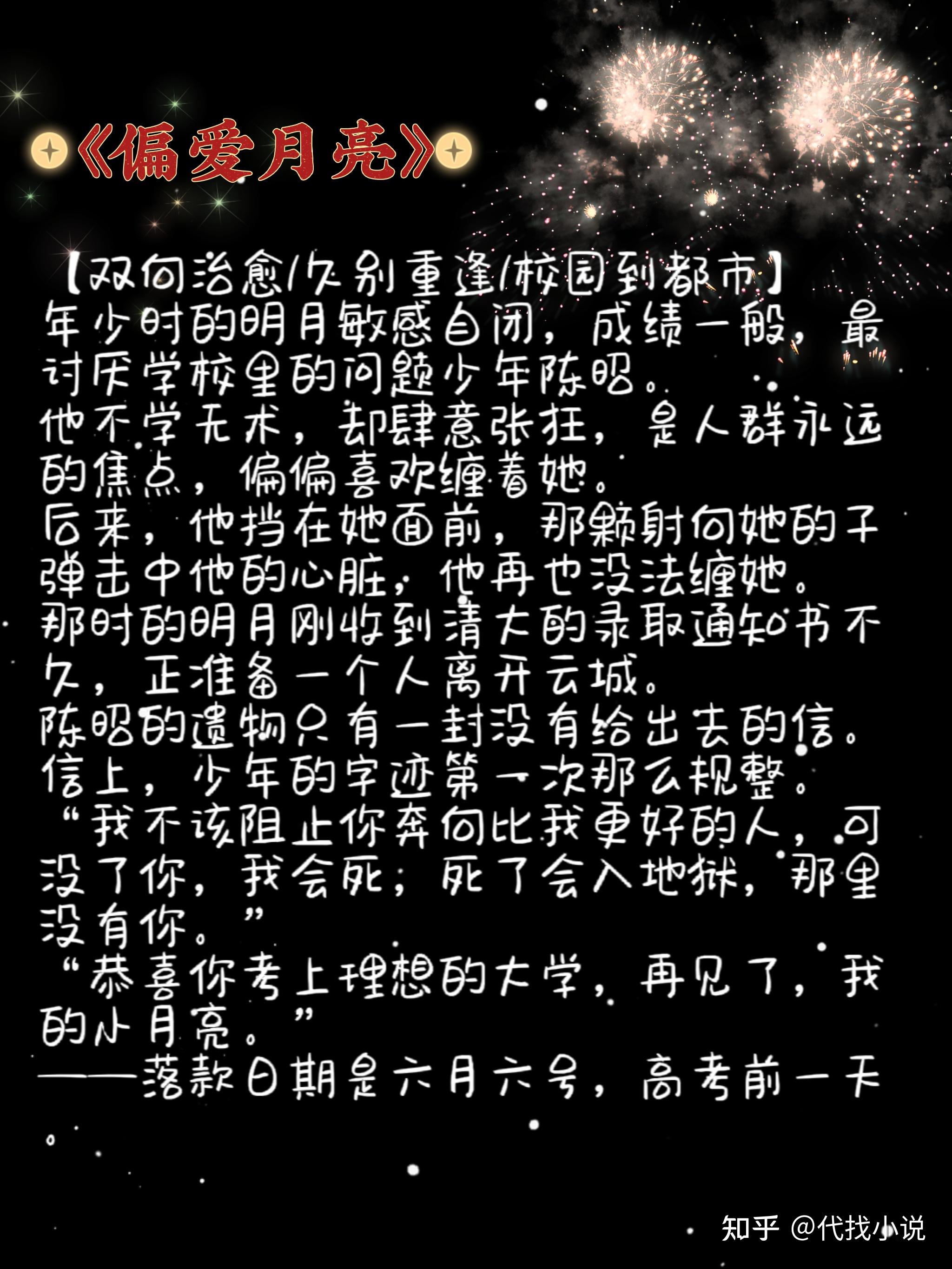 《偏爱月亮》

【双向治愈/久别重逢/校园到都市】

年少时的明月敏感自闭，成绩一般，最讨厌学校里的问题少年陈昭。

他不学无术，却肆意张狂，是人群永远的焦点，偏偏喜欢缠着她。

后来，他挡在她面前，那颗射向她的子弹击中他的心脏，他再也没法缠她。

那时的明月刚收到清大的录取通知书不久，正准备一个人离开云城。

陈昭的遗物只有一封没有给出去的信。

信上，少年的字迹第一次那么规整。

“我不该阻止你奔向比我更好的人，可没了你，我会死，死了会入地狱，那里没有你。”

“恭喜你考上理想的大学，再见了，我的小月亮。”

——落款日期是六月六号，高考前一天。

知乎 @代找小说